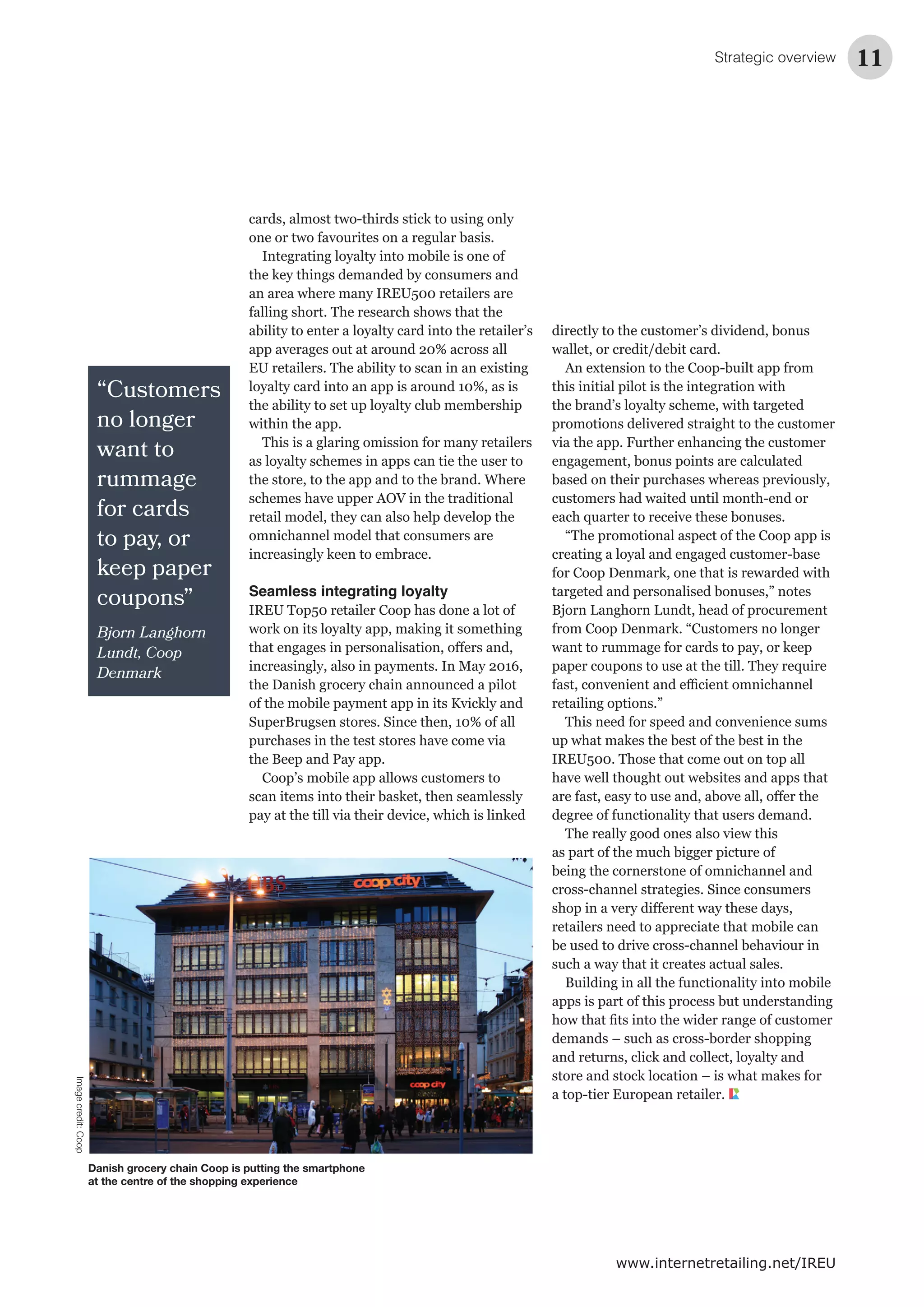 Strategic overview 11

“Customers no longer want to rummage for cards to pay, or keep paper coupons”

Bjorn Langhorn Lundt, Coop Denmark

cards, almost two-thirds stick to using only one or two favourites on a regular basis.

Integrating loyalty into mobile is one of the key things demanded by consumers and an area where many IREU500 retailers are falling short. The research shows that the ability to enter a loyalty card into the retailer’s app averages out at around 20% across all EU retailers. The ability to scan in an existing loyalty card into an app is around 10%, as is the ability to set up loyalty club membership within the app.

This is a glaring omission for many retailers as loyalty schemes in apps can tie the user to the store, to the app and to the brand. Where schemes have upper AOV in the traditional retail model, they can also help develop the omnichannel model that consumers are increasingly keen to embrace.

Seamless integrating loyalty

IREU Top50 retailer Coop has done a lot of work on its loyalty app, making it something that engages in personalisation, offers and, increasingly, also in payments. In May 2016, the Danish grocery chain announced a pilot of the mobile payment app in its Kvickly and SuperBrugsen stores. Since then, 10% of all purchases in the test stores have come via the Beep and Pay app.

Coop’s mobile app allows customers to scan items into their basket, then seamlessly pay at the till via their device, which is linked directly to the customer’s dividend, bonus wallet, or credit/debit card.

An extension to the Coop-built app from this initial pilot is the integration with the brand’s loyalty scheme, with targeted promotions delivered straight to the customer via the app. Further enhancing the customer engagement, bonus points are calculated based on their purchases whereas previously, customers had waited until month-end or each quarter to receive these bonuses.

“The promotional aspect of the Coop app is creating a loyal and engaged customer-base for Coop Denmark, one that is rewarded with targeted and personalised bonuses,” notes Bjorn Langhorn Lundt, head of procurement from Coop Denmark. “Customers no longer want to rummage for cards to pay, or keep paper coupons to use at the till. They require fast, convenient and efficient omnichannel retailing options.”

This need for speed and convenience sums up what makes the best of the best in the IREU500. Those that come out on top all have well thought out websites and apps that are fast, easy to use and, above all, offer the degree of functionality that users demand.

The really good ones also view this as part of the much bigger picture of being the cornerstone of omnichannel and cross-channel strategies. Since consumers shop in a very different way these days, retailers need to appreciate that mobile can be used to drive cross-channel behaviour in such a way that it creates actual sales.

Building in all the functionality into mobile apps is part of this process but understanding how that fits into the wider range of customer demands – such as cross-border shopping and returns, click and collect, loyalty and store and stock location – is what makes for a top-tier European retailer.

UBS coop city

coop city

Image credit: Coop

Danish grocery chain Coop is putting the smartphone at the centre of the shopping experience

www.internetretailing.net/IREU